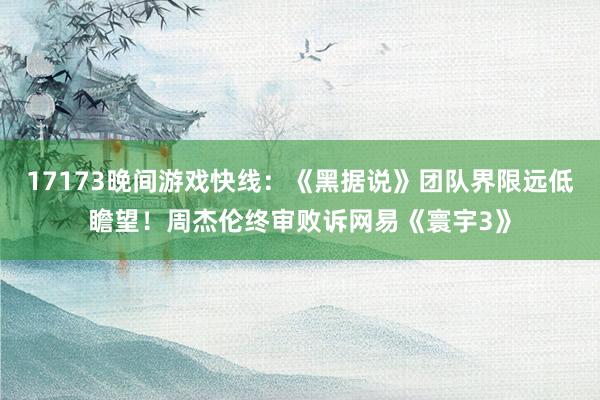 17173晚间游戏快线：《黑据说》团队界限远低瞻望！周杰伦终审败诉网易《寰宇3》